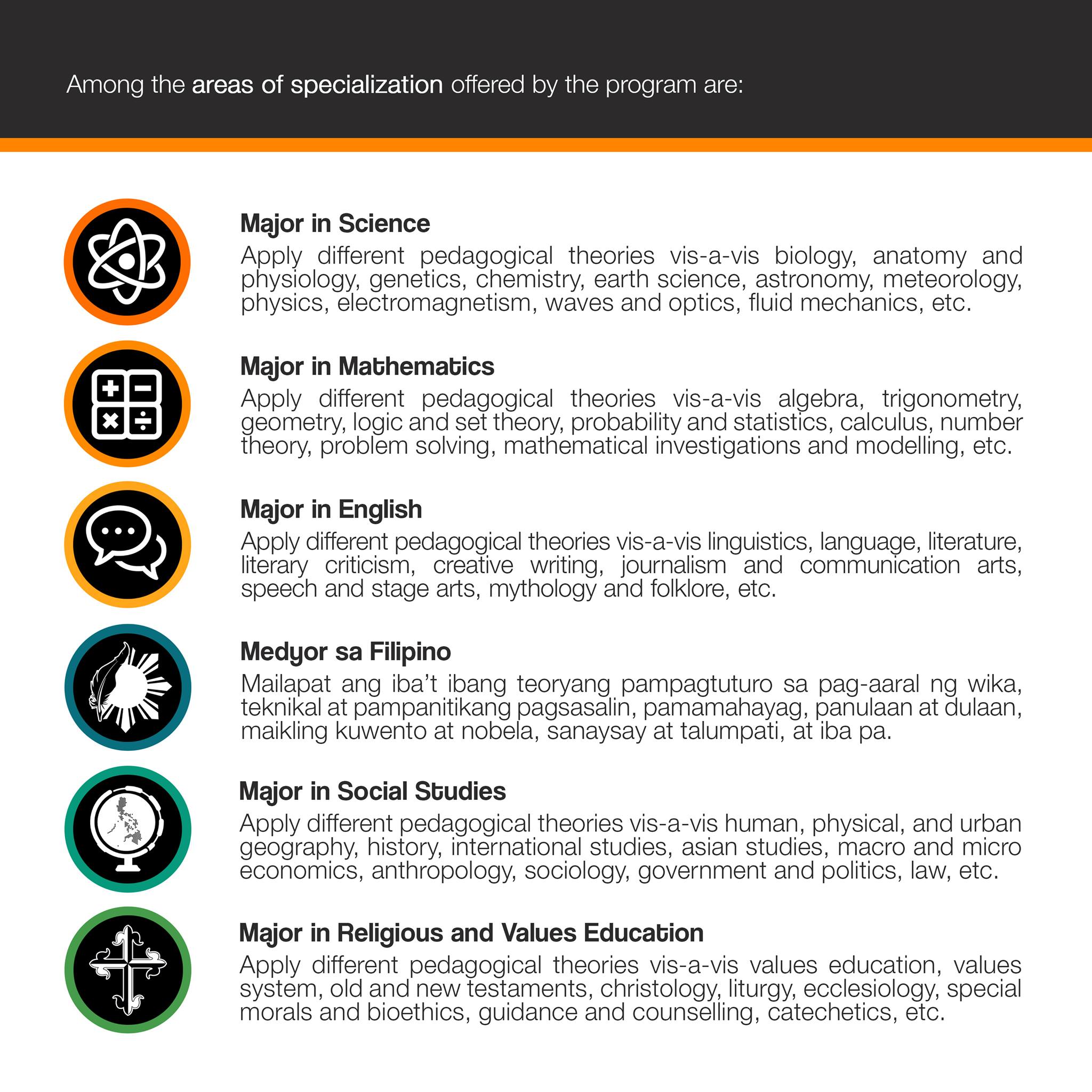 Among the areas of specialization offered by the program are:

Major in Science
Apply different pedagogical theories vis-a-vis biology, anatomy and physiology, genetics, chemistry, earth science, astronomy, meteorology, physics, electromagnetism, waves and optics, fluid mechanics, etc.

Major in Mathematics
Apply different pedagogical theories vis-a-vis algebra, trigonometry, geometry, logic and set theory, probability and statistics, calculus, number theory, problem solving, mathematical investigations and modelling, etc.

Major in English
Apply different pedagogical theories vis-a-vis linguistics, language, literature, literary criticism, creative writing, journalism and communication arts, speech and stage arts, mythology and folklore, etc.

Medyor sa Filipino
Mailapat ang iba't ibang teoryang pampagtuturo sa pag-aaral ng wika, teknikal at pampanitikang pagsasalin, pamamahayag, panulaan at dulaan, maikling kuwento at nobela, sanaysay at talumpati, at iba pa.

Major in Social Studies
Apply different pedagogical theories vis-a-vis human, physical, and urban geography, history, international studies, asian studies, macro and micro economics, anthropology, sociology, government and politics, law, etc.

Major in Religious and Values Education
Apply different pedagogical theories vis-a-vis values education, values system, old and new testaments, christology, liturgy, ecclesiology, special morals and bioethics, guidance and counselling, catechetics, etc.